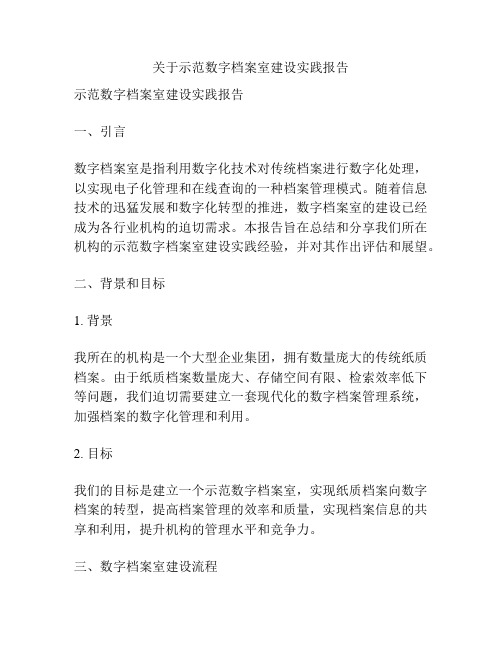 关于示范数字档案室建设实践报告

示范数字档案室建设实践报告

一、引言

数字档案室是指利用数字化技术对传统档案进行数字化处理，以实现电子化管理和在线查询的一种档案管理模式。随着信息技术的迅猛发展和数字化转型的推进，数字档案室的建设已经成为各行业机构的迫切需求。本报告旨在总结和分享我们所在机构的示范数字档案室建设实践经验，并对其作出评估和展望。

二、背景和目标

1. 背景

我所在的机构是一个大型企业集团，拥有数量庞大的传统纸质档案。由于纸质档案数量庞大、存储空间有限、检索效率低下等问题，我们迫切需要建立一套现代化的数字档案管理系统，加强档案的数字化管理和利用。

2. 目标

我们的目标是建立一个示范数字档案室，实现纸质档案向数字档案的转型，提高档案管理的效率和质量，实现档案信息的共享和利用，提升机构的管理水平和竞争力。

三、数字档案室建设流程